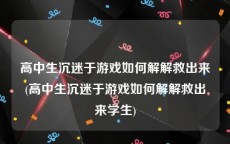 高中生沉迷于游戏如何解解救出来(高中生沉迷于游戏如何解解救出来学生)